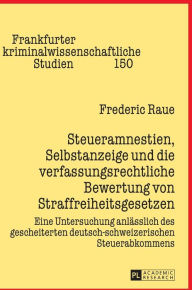 Frankfurter kriminalwissenschaftliche Studien 150

Frederic Raue

Steueramnestien, Selbstanzeige und die verfassungsrechtliche Bewertung von Straffreiheitsgesetzen

Eine Untersuchung anlässlich des gescheiterten deutsch-schweizerischen Steuerabkommens

PL ACADEMIC RESEARCH